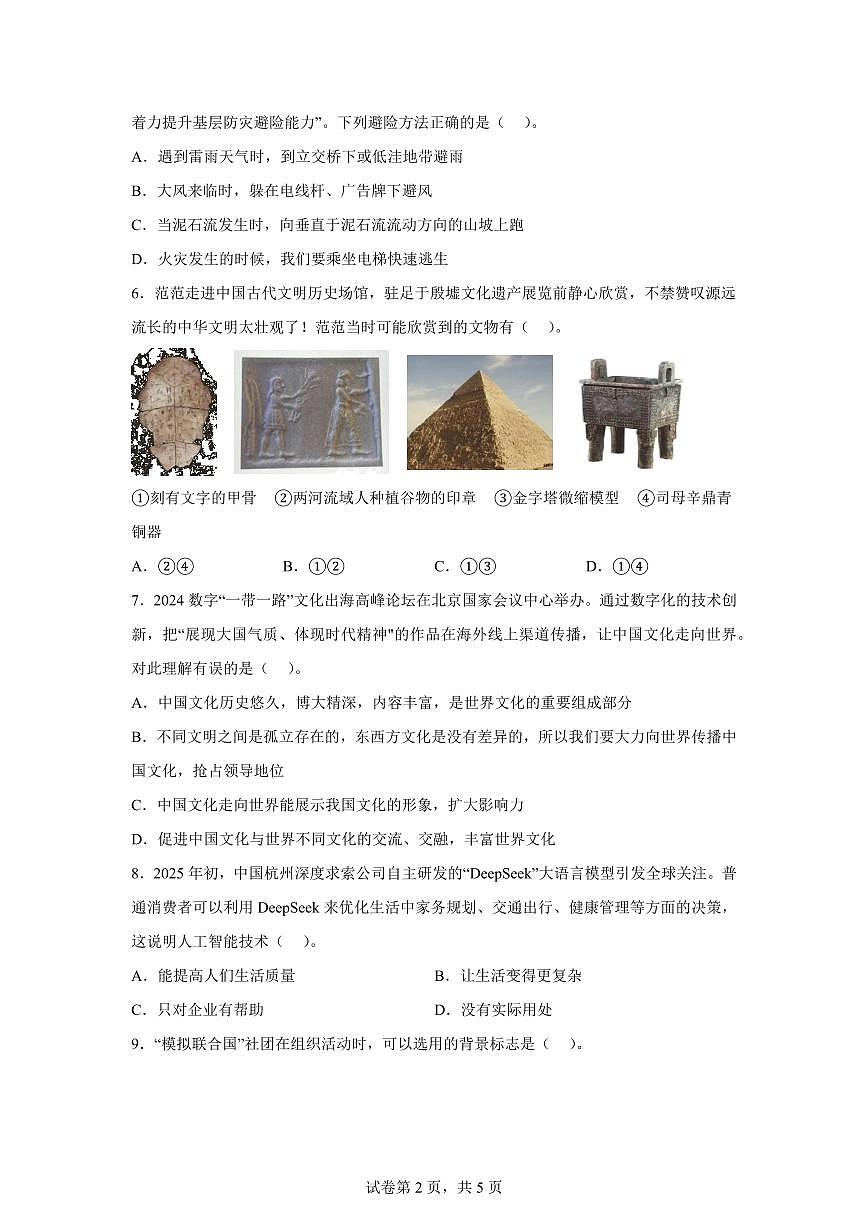 着力提升基层防灾避险能力”。下列避险方法正确的是（ ）。

A．遇到雷雨天气时，到立交桥下或低洼地带避雨

B．大风来临时，躲在电线杆、广告牌下避风

C．当泥石流发生时，向垂直于泥石流流动方向的山坡上跑

D．火灾发生的时候，我们要乘坐电梯快速逃生

6．范范走进中国古代文明历史场馆，驻足于殷墟文化遗产展览前静心欣赏，不禁赞叹源远流长的中华文明太壮观了！范范当时可能欣赏到的文物有（ ）。

①刻有文字的甲骨 ②两河流域人种植谷物的印章 ③金字塔微缩模型 ④司母辛鼎青铜器

A．②④ B．①② C．①③ D．①④

7．2024 数字“一带一路”文化出海高峰论坛在北京国家会议中心举办。通过数字化的技术创新，把“展现大国气质、体现时代精神"的作品在海外线上渠道传播，让中国文化走向世界。对此理解有误的是（ ）。

A．中国文化历史悠久，博大精深，内容丰富，是世界文化的重要组成部分

B．不同文明之间是孤立存在的，东西方文化是没有差异的，所以我们要大力向世界传播中国文化，抢占领导地位

C．中国文化走向世界能展示我国文化的形象，扩大影响力

D．促进中国文化与世界不同文化的交流、交融，丰富世界文化

8．2025 年初，中国杭州深度求索公司自主研发的“DeepSeek”大语言模型引发全球关注。普通消费者可以利用 DeepSeek 来优化生活中家务规划、交通出行、健康管理等方面的决策，这说明人工智能技术（ ）。

A．能提高人们生活质量 B．让生活变得更复杂

C．只对企业有帮助 D．没有实际用处

9．“模拟联合国”社团在组织活动时，可以选用的背景标志是（ ）。

试卷第 2 页，共 5 页